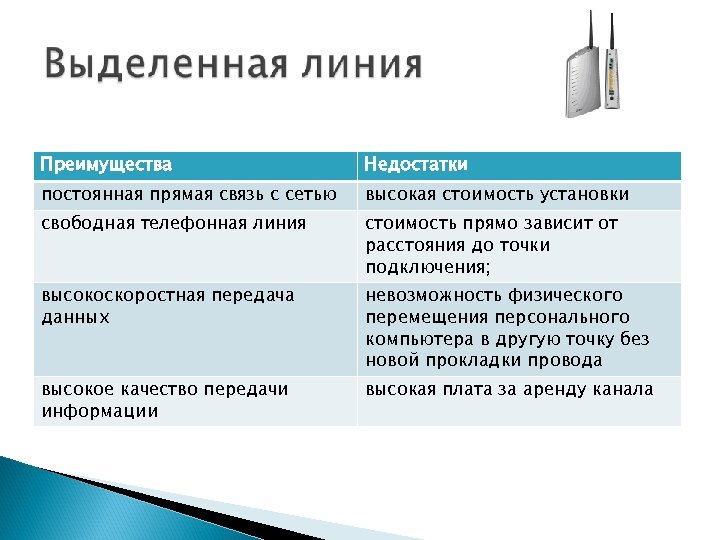 Выделенная линия

| Преимущества | Недостатки |
|---|---|
| постоянная прямая связь с сетью | высокая стоимость установки |
| свободная телефонная линия | стоимость прямо зависит от расстояния до точки подключения; |
| высокоскоростная передача данных | невозможность физического перемещения персонального компьютера в другую точку без новой прокладки провода |
| высокое качество передачи информации | высокая плата за аренду канала |